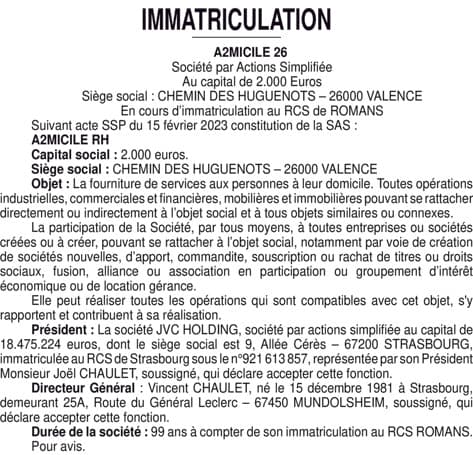 IMMATRICULATION

A2MICILE 26
Société par Actions Simplifiée
Au capital de 2.000 Euros
Siège social : CHEMIN DES HUGUENOTS – 26000 VALENCE
En cours d'immatriculation au RCS de ROMANS

Suivant acte SSP du 15 février 2023 constitution de la SAS :
A2MICILE RH
Capital social : 2.000 euros.
Siège social : CHEMIN DES HUGUENOTS – 26000 VALENCE
Objet : La fourniture de services aux personnes à leur domicile. Toutes opérations industrielles, commerciales et financières, mobilières et immobilières pouvant se rattacher directement ou indirectement à l'objet social et à tous objets similaires ou connexes.

La participation de la Société, par tous moyens, à toutes entreprises ou sociétés créées ou à créer, pouvant se rattacher à l'objet social, notamment par voie de création de sociétés nouvelles, d'apport, commandite, souscription ou rachat de titres ou droits sociaux, fusion, alliance ou association en participation ou groupement d'intérêt économique ou de location gérance.

Elle peut réaliser toutes les opérations qui sont compatibles avec cet objet, s'y rapportent et contribuent à sa réalisation.

Président : La société JVC HOLDING, société par actions simplifiée au capital de 18.475.224 euros, dont le siège social est 9, Allée Cérès – 67200 STRASBOURG, immatriculée au RCS de Strasbourg sous le n°921 613 857, représentée par son Président Monsieur Joël CHAULET, soussigné, qui déclare accepter cette fonction.

Directeur Général : Vincent CHAULET, né le 15 décembre 1981 à Strasbourg, demeurant 25A, Route du Général Leclerc – 67450 MUNDOLSHEIM, soussigné, qui déclare accepter cette fonction.

Durée de la société : 99 ans à compter de son immatriculation au RCS ROMANS.
Pour avis.